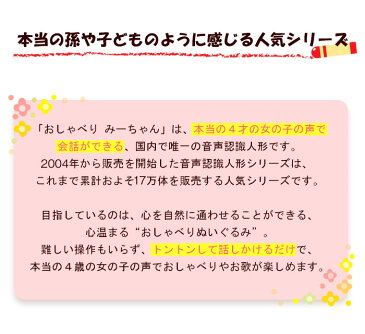 本当の孫や子どものように感じる人気シリーズ

「おしゃべり みーちゃん」は、本当の４才の女の子の声で会話ができる、国内で唯一の音声認識人形です。
2004年から販売を開始した音声認識人形シリーズは、これまで累計およそ17万体を販売する人気シリーズです。

目指しているのは、心を自然に通わせることができる、心温まる“おしゃべりぬいぐるみ”。
難しい操作もいらず、トントンして話しかけるだけで、本当の４歳の女の子の声でおしゃべりやお歌が楽しめます。